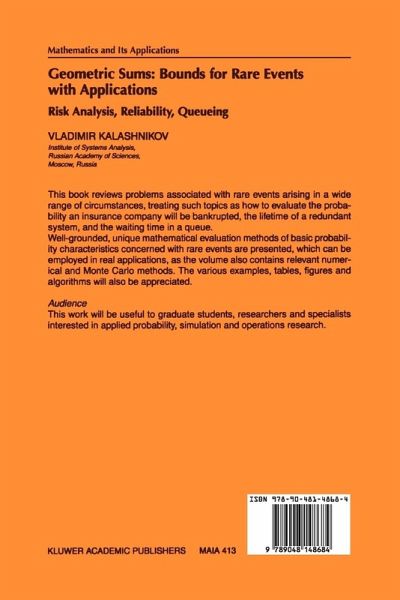 Mathematics and Its Applications

Geometric Sums: Bounds for Rare Events with Applications

Risk Analysis, Reliability, Queueing

VLADIMIR KALASHNIKOV
Institute of Systems Analysis, Russian Academy of Sciences, Moscow, Russia

This book reviews problems associated with rare events arising in a wide range of circumstances, treating such topics as how to evaluate the probability an insurance company will be bankrupted, the lifetime of a redundant system, and the waiting time in a queue.
Well-grounded, unique mathematical evaluation methods of basic probability characteristics concerned with rare events are presented, which can be employed in real applications, as the volume also contains relevant numerical and Monte Carlo methods. The various examples, tables, figures and algorithms will also be appreciated.

Audience
This work will be useful to graduate students, researchers and specialists interested in applied probability, simulation and operations research.

ISBN 978-90-481-4868-4

9 789048 148684

KLUWER ACADEMIC PUBLISHERS MAIA 413